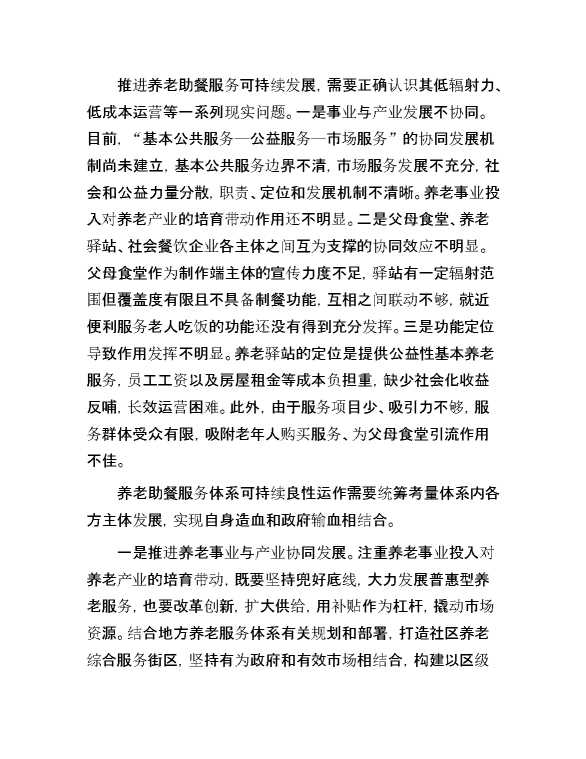 推进养老助餐服务可持续发展，需要正确认识其低辐射力、低成本运营等一系列现实问题。一是事业与产业发展不协同。目前，“基本公共服务—公益服务—市场服务”的协同发展机制尚未建立，基本公共服务边界不清，市场服务发展不充分，社会和公益力量分散，职责、定位和发展机制不清晰。养老事业投入对养老产业的培育带动作用还不明显。二是父母食堂、养老驿站、社会餐饮企业各主体之间互为支撑的协同效应不明显。父母食堂作为制作端主体的宣传力度不足，驿站有一定辐射范围但覆盖度有限且不具备制餐功能，互相之间联动不够，就近便利服务老人吃饭的功能还没有得到充分发挥。三是功能定位导致作用发挥不明显。养老驿站的定位是提供公益性基本养老服务，员工工资以及房屋租金等成本负担重，缺少社会化收益反哺，长效运营困难。此外，由于服务项目少、吸引力不够，服务群体受众有限，吸附老年人购买服务、为父母食堂引流作用不佳。

养老助餐服务体系可持续良性运作需要统筹考量体系内各方主体发展，实现自身造血和政府输血相结合。

一是推进养老事业与产业协同发展。注重养老事业投入对养老产业的培育带动，既要坚持兜好底线，大力发展普惠型养老服务，也要改革创新，扩大供给，用补贴作为杠杆，撬动市场资源。结合地方养老服务体系有关规划和部署，打造社区养老综合服务街区，坚持有为政府和有效市场相结合，构建以区级